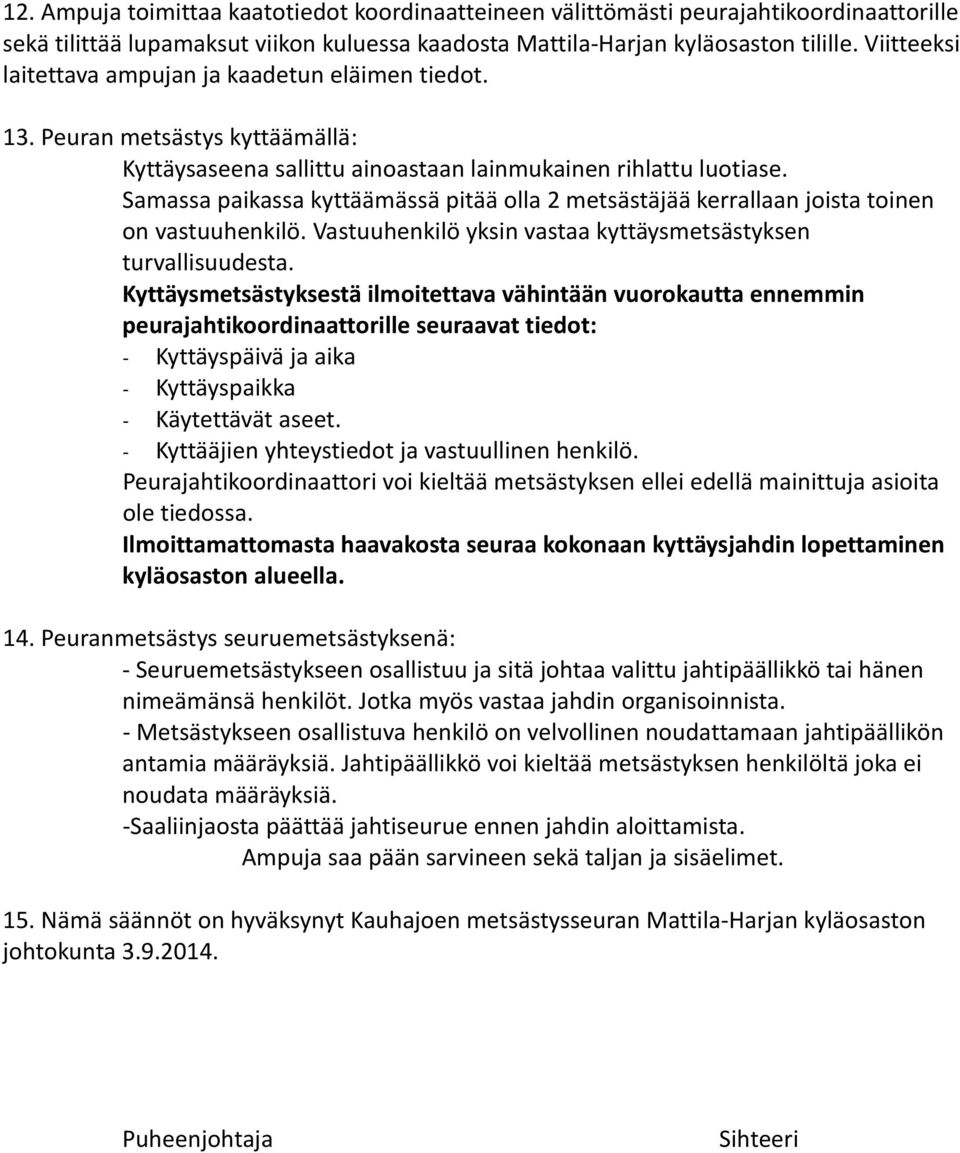 12. Ampuja toimittaa kaatotiedot koordinaatteineen välittömästi peurajahtikoordinaattorille sekä tilittää lupamaksut viikon kuluessa kaadosta Mattila-Harjan kyläosaston tilille. Viitteeksi laitettava ampujan ja kaadetun eläimen tiedot.

13. Peuran metsästys kyttäämällä:
Kyttäysaseena sallittu ainoastaan lainmukainen rihlattu luotiase.
Samassa paikassa kyttäämässä pitää olla 2 metsästäjää kerrallaan joista toinen on vastuuhenkilö. Vastuuhenkilö yksin vastaa kyttäysmetsästyksen turvallisuudesta.
Kyttäysmetsästyksestä ilmoitettava vähintään vuorokautta ennemmin peurajahtikoordinaattorille seuraavat tiedot:
- Kyttäyspäivä ja aika
- Kyttäyspaikka
- Käytettävät aseet.
- Kyttääjien yhteystiedot ja vastuullinen henkilö.
Peurajahtikoordinaattori voi kieltää metsästyksen ellei edellä mainittuja asioita ole tiedossa.
Ilmoittamattomasta haavakosta seuraa kokonaan kyttäysjahdin lopettaminen kyläosaston alueella.

14. Peuranmetsästys seuruemetsästyksenä:
- Seuruemetsästykseen osallistuu ja sitä johtaa valittu jahtipäällikkö tai hänen nimeämänsä henkilöt. Jotka myös vastaa jahdin organisoinnista.
- Metsästykseen osallistuva henkilö on velvollinen noudattamaan jahtipäällikön antamia määräyksiä. Jahtipäällikkö voi kieltää metsästyksen henkilöltä joka ei noudata määräyksiä.
-Saaliinjaosta päättää jahtiseurue ennen jahdin aloittamista.
Ampuja saa pään sarvineen sekä taljan ja sisäelimet.

15. Nämä säännöt on hyväksynyt Kauhajoen metsästysseuran Mattila-Harjan kyläosaston johtokunta 3.9.2014.

Puheenjohtaja

Sihteeri